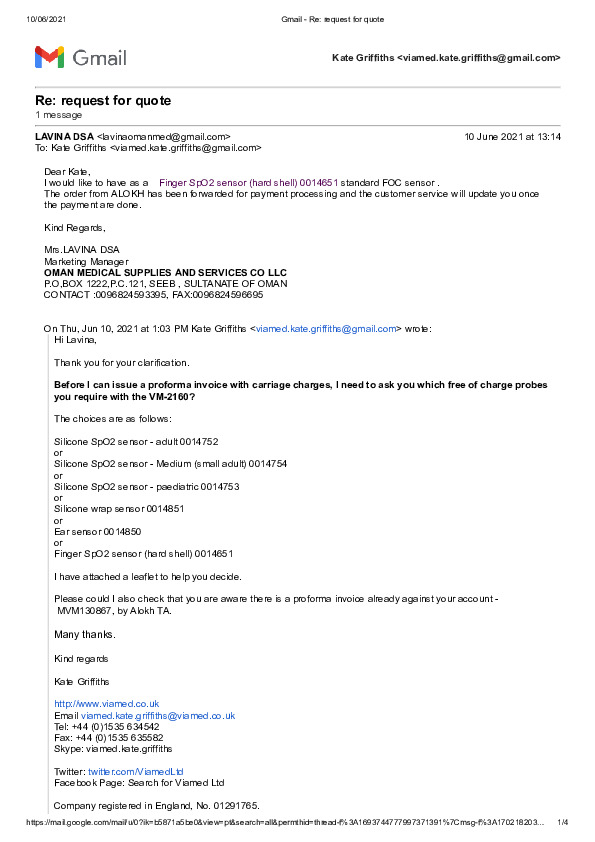 10/06/2021 Gmail - Re: request for quote

Gmail

Kate Griffiths <viamed.kate.griffiths@gmail.com>

Re: request for quote
1 message

LAVINA DSA <lavinaomanmed@gmail.com> 10 June 2021 at 13:14
To: Kate Griffiths <viamed.kate.griffiths@gmail.com>

Dear Kate,
I would like to have as a Finger SpO2 sensor (hard shell) 0014651 standard FOC sensor .
The order from ALOKH has been forwarded for payment processing and the customer service will update you once the payment are done.

Kind Regards,

Mrs.LAVINA DSA
Marketing Manager
OMAN MEDICAL SUPPLIES AND SERVICES CO LLC
P.O,BOX 1222,P.C.121, SEEB , SULTANATE OF OMAN
CONTACT :0096824593395, FAX:0096824596695

On Thu, Jun 10, 2021 at 1:03 PM Kate Griffiths <viamed.kate.griffiths@gmail.com> wrote:
Hi Lavina,

Thank you for your clarification.

Before I can issue a proforma invoice with carriage charges, I need to ask you which free of charge probes you require with the VM-2160?

The choices are as follows:

Silicone SpO2 sensor - adult 0014752
or
Silicone SpO2 sensor - Medium (small adult) 0014754
or
Silicone SpO2 sensor - paediatric 0014753
or
Silicone wrap sensor 0014851
or
Ear sensor 0014850
or
Finger SpO2 sensor (hard shell) 0014651

I have attached a leaflet to help you decide.

Please could I also check that you are aware there is a proforma invoice already against your account - MVM130867, by Alokh TA.

Many thanks.

Kind regards

Kate Griffiths

http://www.viamed.co.uk
Email viamed.kate.griffiths@viamed.co.uk
Tel: +44 (0)1535 634542
Fax: +44 (0)1535 635582
Skype: viamed.kate.griffiths

Twitter: twitter.com/ViamedLtd
Facebook Page: Search for Viamed Ltd

Company registered in England, No. 01291765.

https://mail.google.com/mail/u/0?ik=b5871a5be0&view=pt&search=all&permthid=thread-f%3A1693744777997371391%7Cmsg-f%3A170218203... 1/4